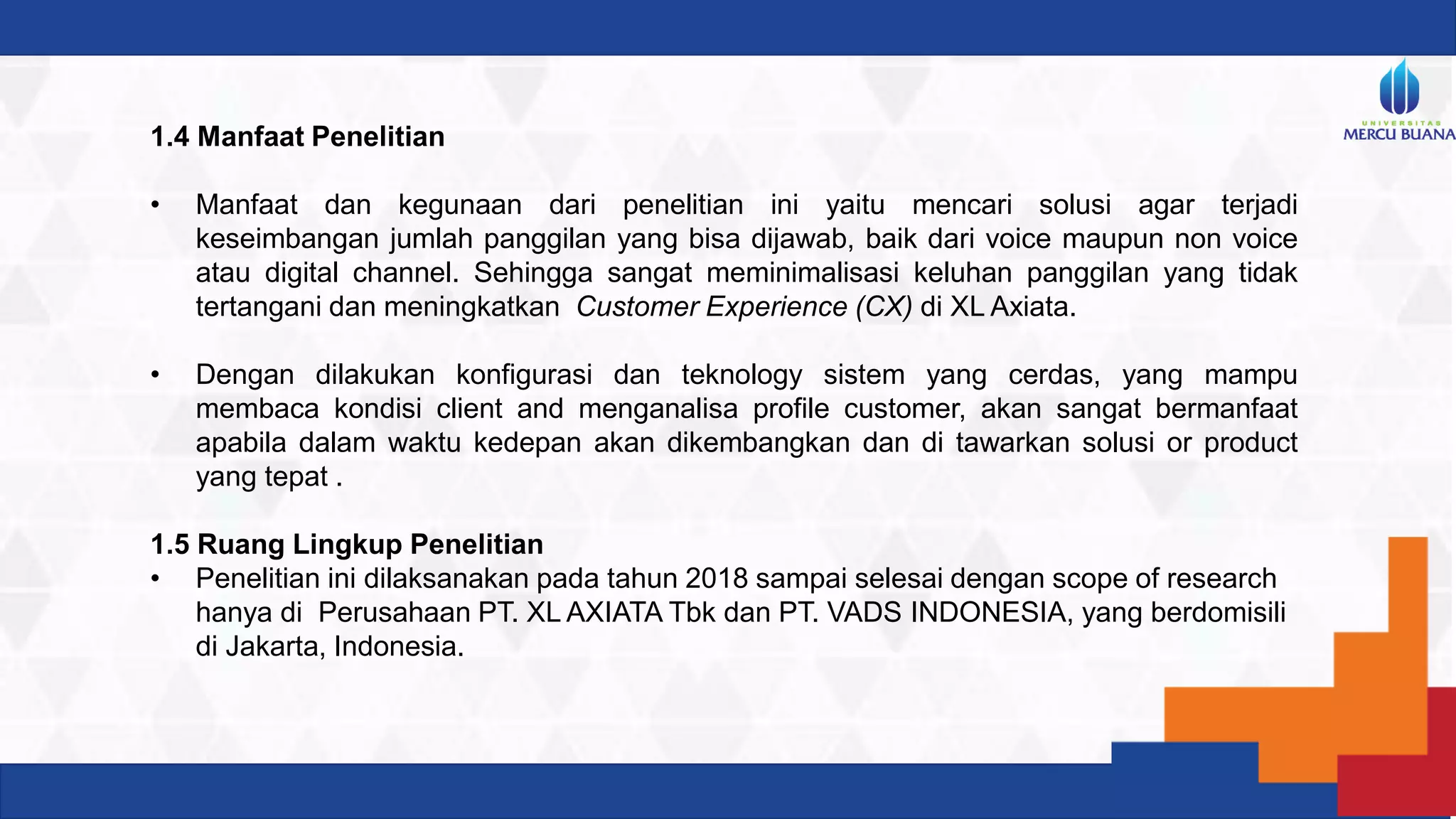 UNIVERSITAS
MERCU BUANA

1.4 Manfaat Penelitian

• Manfaat dan kegunaan dari penelitian ini yaitu mencari solusi agar terjadi keseimbangan jumlah panggilan yang bisa dijawab, baik dari voice maupun non voice atau digital channel. Sehingga sangat meminimalisasi keluhan panggilan yang tidak tertangani dan meningkatkan Customer Experience (CX) di XL Axiata.

• Dengan dilakukan konfigurasi dan teknology sistem yang cerdas, yang mampu membaca kondisi client and menganalisa profile customer, akan sangat bermanfaat apabila dalam waktu kedepan akan dikembangkan dan di tawarkan solusi or product yang tepat .

1.5 Ruang Lingkup Penelitian
• Penelitian ini dilaksanakan pada tahun 2018 sampai selesai dengan scope of research hanya di Perusahaan PT. XL AXIATA Tbk dan PT. VADS INDONESIA, yang berdomisili di Jakarta, Indonesia.